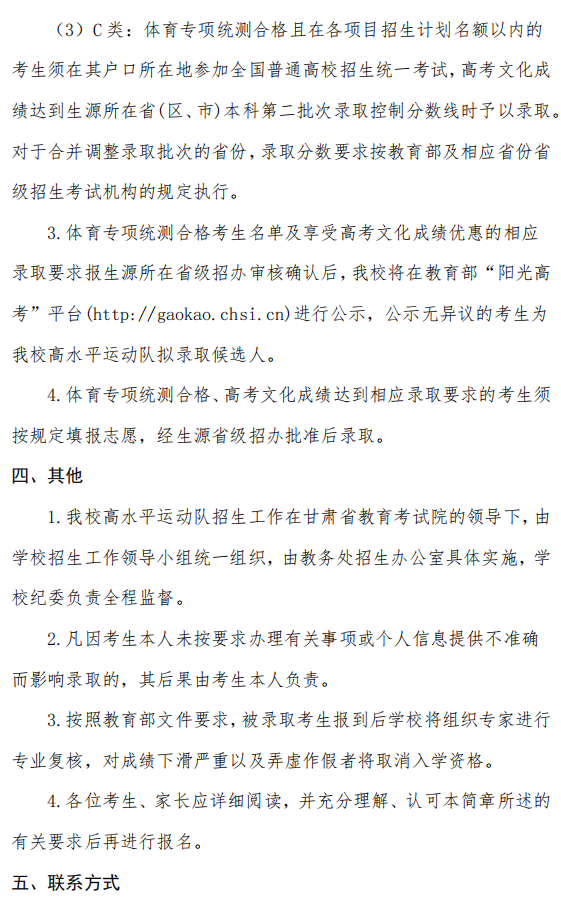 （3）C类：体育专项统测合格且在各项目招生计划名额以内的考生须在其户口所在地参加全国普通高校招生统一考试，高考文化成绩达到生源所在省（区、市）本科第二批次录取控制分数线时予以录取。对于合并调整录取批次的省份，录取分数要求按教育部及相应省份省级招生考试机构的规定执行。

3.体育专项统测合格考生名单及享受高考文化成绩优惠的相应录取要求报生源所在省级招办审核确认后，我校将在教育部“阳光高考”平台(http://gaokao.chsi.cn)进行公示，公示无异议的考生为我校高水平运动队拟录取候选人。

4.体育专项统测合格、高考文化成绩达到相应录取要求的考生须按规定填报志愿，经生源省级招办批准后录取。

四、其他

1.我校高水平运动队招生工作在甘肃省教育考试院的领导下，由学校招生工作领导小组统一组织，由教务处招生办公室具体实施，学校纪委负责全程监督。

2.凡因考生本人未按要求办理有关事项或个人信息提供不准确而影响录取的，其后果由考生本人负责。

3.按照教育部文件要求，被录取考生报到后学校将组织专家进行专业复核，对成绩下滑严重以及弄虚作假者将取消入学资格。

4.各位考生、家长应详细阅读，并充分理解、认可本简章所述的有关要求后再进行报名。

五、联系方式